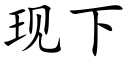 现下